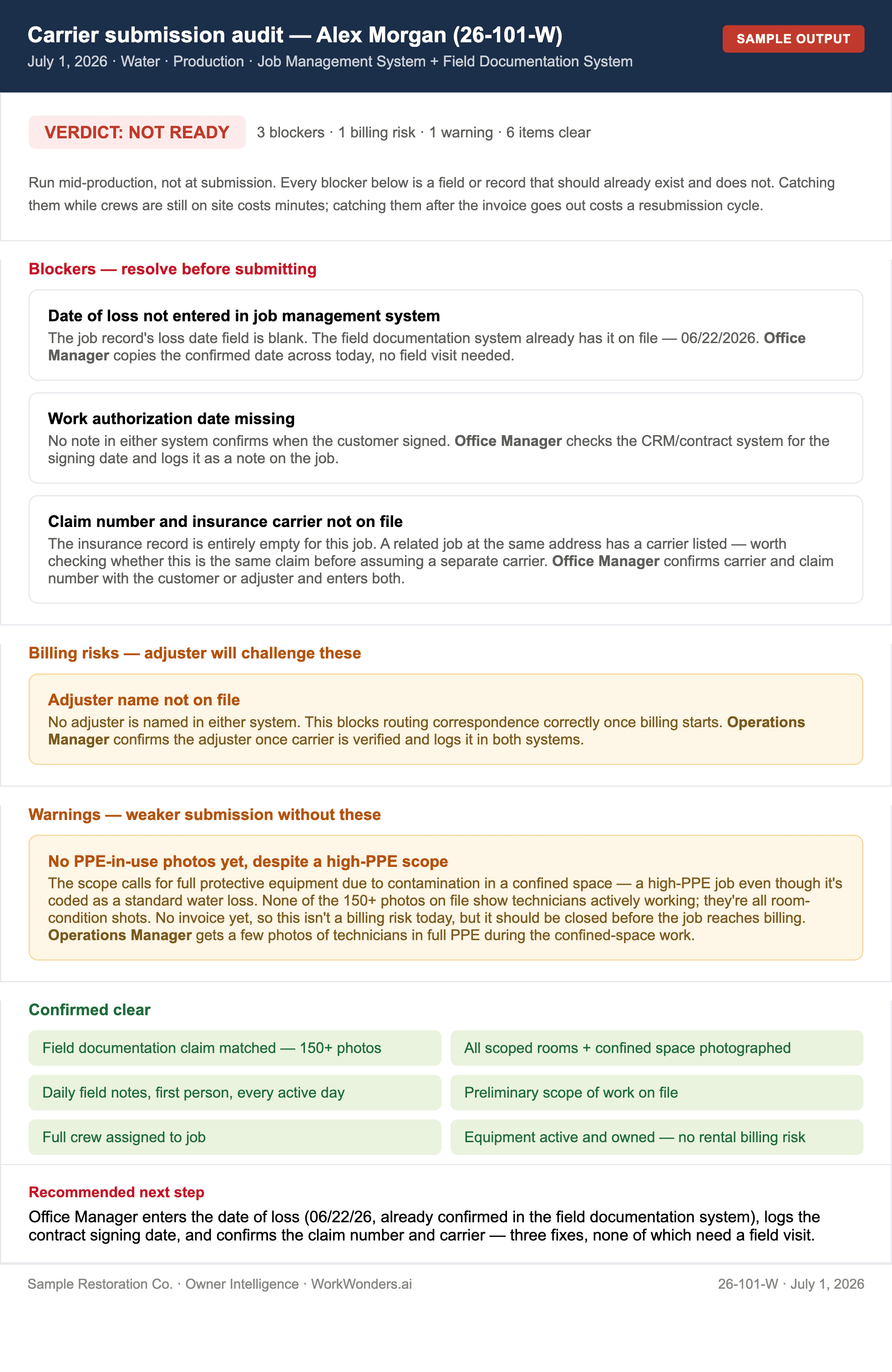 Carrier submission audit — Alex Morgan (26-101-W)

July 1, 2026 · Water · Production · Job Management System + Field Documentation System

SAMPLE OUTPUT

VERDICT: NOT READY

3 blockers · 1 billing risk · 1 warning · 6 items clear

Run mid-production, not at submission. Every blocker below is a field or record that should already exist and does not. Catching them while crews are still on site costs minutes; catching them after the invoice goes out costs a resubmission cycle.

Blockers — resolve before submitting

Date of loss not entered in job management system

The job record's loss date field is blank. The field documentation system already has it on file — 06/22/2026. Office Manager copies the confirmed date across today, no field visit needed.

Work authorization date missing

No note in either system confirms when the customer signed. Office Manager checks the CRM/contract system for the signing date and logs it as a note on the job.

Claim number and insurance carrier not on file

The insurance record is entirely empty for this job. A related job at the same address has a carrier listed — worth checking whether this is the same claim before assuming a separate carrier. Office Manager confirms carrier and claim number with the customer or adjuster and enters both.

Billing risks — adjuster will challenge these

Adjuster name not on file

No adjuster is named in either system. This blocks routing correspondence correctly once billing starts. Operations Manager confirms the adjuster once carrier is verified and logs it in both systems.

Warnings — weaker submission without these

No PPE-in-use photos yet, despite a high-PPE scope

The scope calls for full protective equipment due to contamination in a confined space — a high-PPE job even though it's coded as a standard water loss. None of the 150+ photos on file show technicians actively working; they're all room-condition shots. No invoice yet, so this isn't a billing risk today, but it should be closed before the job reaches billing. Operations Manager gets a few photos of technicians in full PPE during the confined-space work.

Confirmed clear

Field documentation claim matched — 150+ photos

Daily field notes, first person, every active day

Full crew assigned to job

All scoped rooms + confined space photographed

Preliminary scope of work on file

Equipment active and owned — no rental billing risk

Recommended next step

Office Manager enters the date of loss (06/22/26, already confirmed in the field documentation system), logs the contract signing date, and confirms the claim number and carrier — three fixes, none of which need a field visit.

Sample Restoration Co. · Owner Intelligence · WorkWonders.ai

26-101-W · July 1, 2026